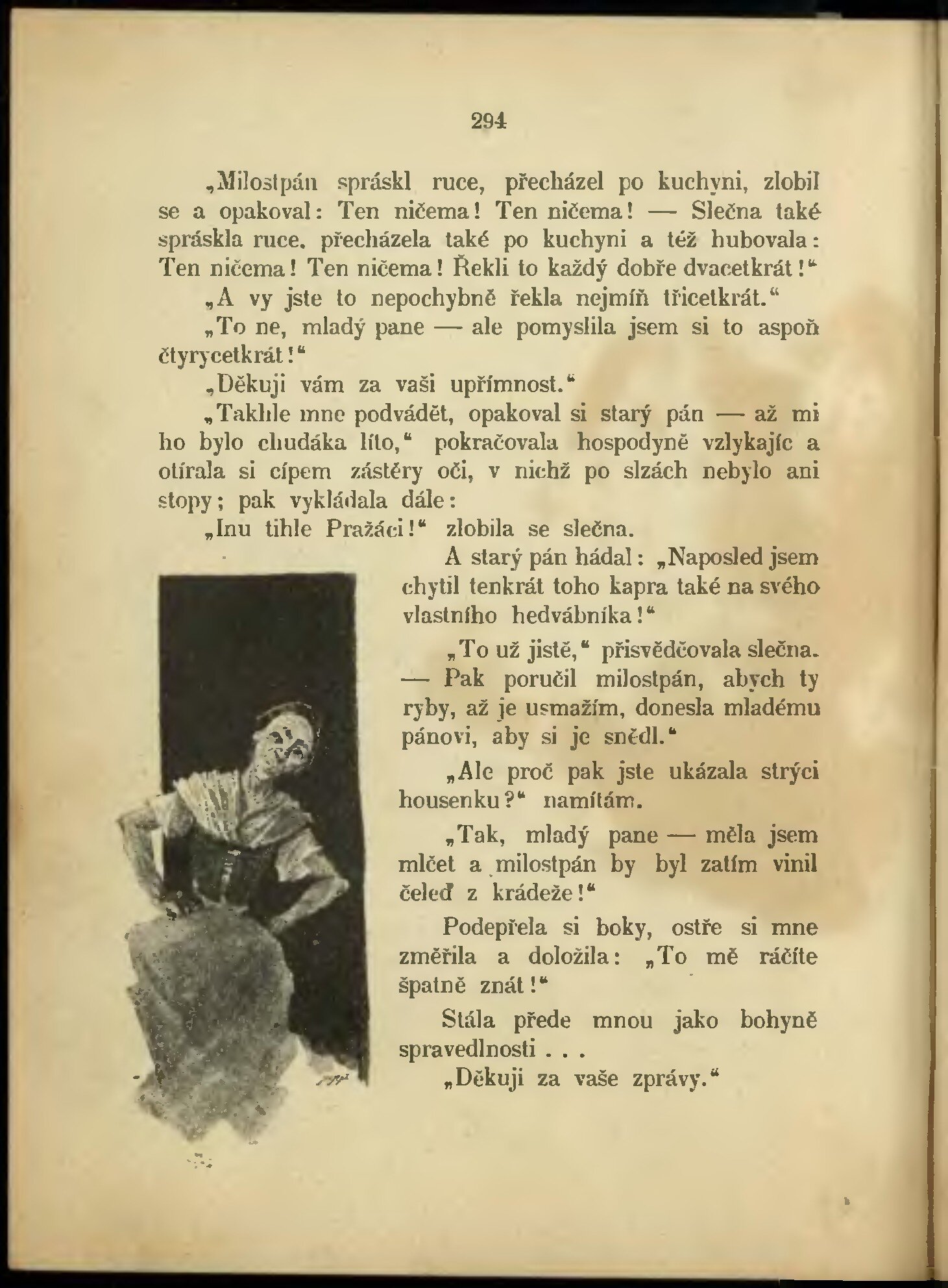 294

„Milostpán spráskl ruce, přecházel po kuchyni, zlobil se a opakoval: Ten ničema! Ten ničema! — Slečna také spráskla ruce, přecházela také po kuchyni a též hubovala: Ten ničema! Ten ničema! Řekli to každý dobře dvacetkrát!“

„A vy jste to nepochybně řekla nejmíň třicetkrát.“

„To ne, mladý pane — ale pomyslila jsem si to aspoň čtyrycetkrát!“

„Děkuji vám za vaši upřímnost.“

„Takhle mne podvádět, opakoval si starý pán — až mi ho bylo chudáka líto,“ pokračovala hospodyně vzlykajíc a otírala si cípem zástěry oči, v nichž po slzách nebylo ani stopy; pak vykládala dále:

„Inu tihle Pražáci!“ zlobila se slečna.

A starý pán hádal: „Naposled jsem chytil tenkrát toho kapra také na svého vlastního hedvábníka!“

„To už jistě,“ přisvědčovala slečna. — Pak poručil milostpán, abych ty ryby, až je usmažím, donesla mladému pánovi, aby si je snědl.“

„Ale proč pak jste ukázala strýci housenku?“ namítám.

„Tak, mladý pane — měla jsem mlčet a milostpán by byl zatím vinil čeleď z krádeže!“

Podepřela si boky, ostře si mne změřila a doložila: „To mě ráčíte špatně znát!“

Stála přede mnou jako bohyně spravedlnosti . . .

„Děkuji za vaše zprávy.“